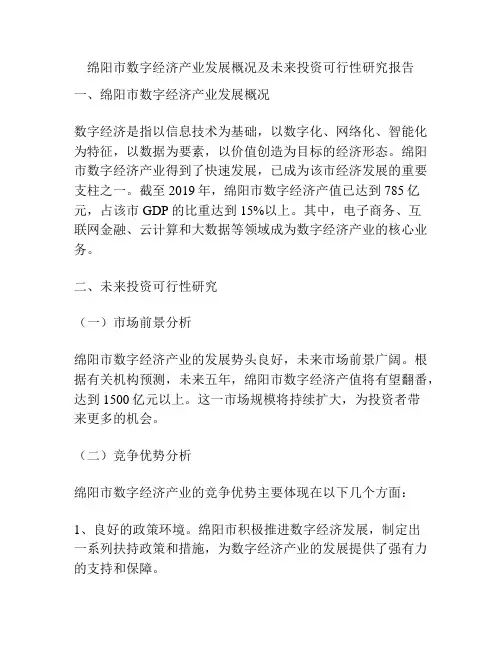 绵阳市数字经济产业发展概况及未来投资可行性研究报告

一、绵阳市数字经济产业发展概况

数字经济是指以信息技术为基础，以数字化、网络化、智能化为特征，以数据为要素，以价值创造为目标的经济形态。绵阳市数字经济产业得到了快速发展，已成为该市经济发展的重要支柱之一。截至 2019 年，绵阳市数字经济产值已达到 785 亿元，占该市 GDP 的比重达到 15%以上。其中，电子商务、互联网金融、云计算和大数据等领域成为数字经济产业的核心业务。

二、未来投资可行性研究

（一）市场前景分析

绵阳市数字经济产业的发展势头良好，未来市场前景广阔。根据有关机构预测，未来五年，绵阳市数字经济产值将有望翻番，达到 1500 亿元以上。这一市场规模将持续扩大，为投资者带来更多的机会。

（二）竞争优势分析

绵阳市数字经济产业的竞争优势主要体现在以下几个方面：

1、良好的政策环境。绵阳市积极推进数字经济发展，制定出一系列扶持政策和措施，为数字经济产业的发展提供了强有力的支持和保障。